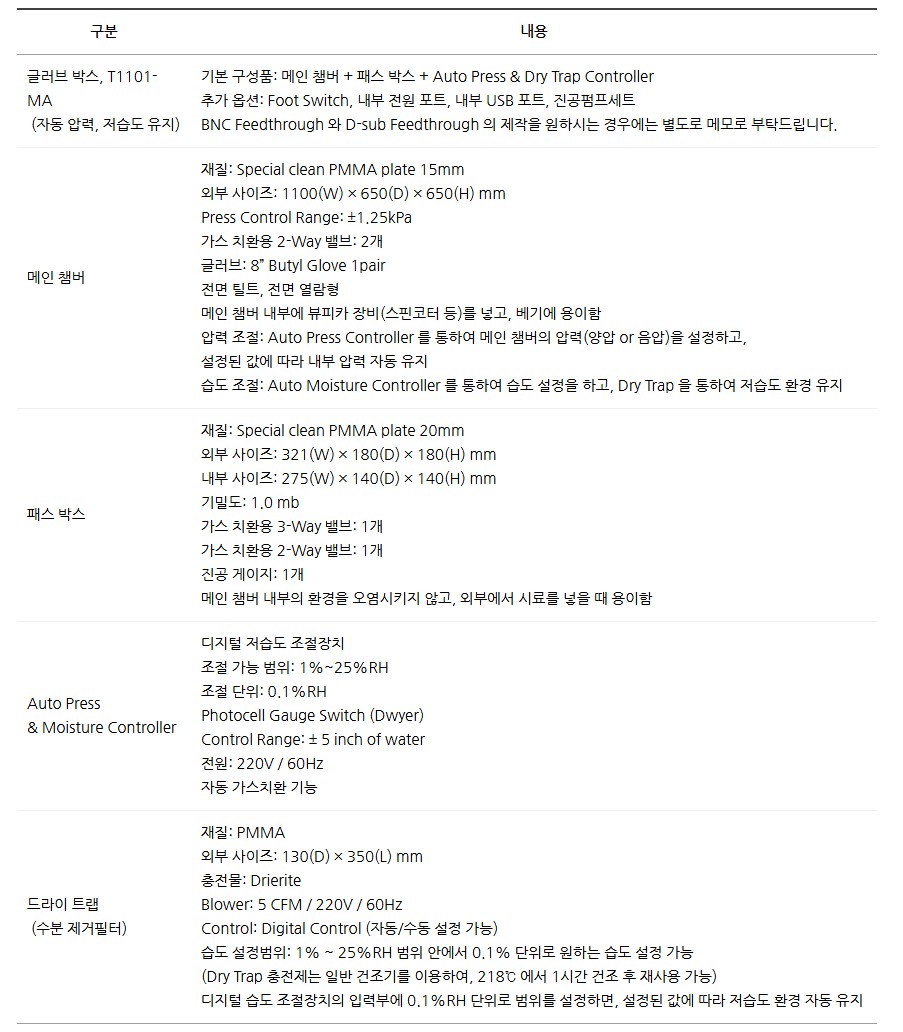 | 구분 | 내용 |
|---|---|
| 글러브 박스, T1101-MA (자동 압력, 저습도 유지) | 기본 구성품: 메인 챔버 + 패스 박스 + Auto Press & Dry Trap Controller<br>추가 옵션: Foot Switch, 내부 전원 포트, 내부 USB 포트, 진공펌프세트<br>BNC Feedthrough 와 D-sub Feedthrough 의 제작을 원하시는 경우에는 별도로 메모로 부탁드립니다. |
| 메인 챔버 | 재질: Special clean PMMA plate 15mm<br>외부 사이즈: 1100(W) × 650(D) × 650(H) mm<br>Press Control Range: ±1.25kPa<br>가스 치환용 2-Way 밸브: 2개<br>글러브: 8" Butyl Glove 1pair<br>전면 틸트, 전면 열람형<br>메인 챔버 내부에 뷰피카 장비(스핀코터 등)를 넣고, 베기에 용이함<br>압력 조절: Auto Press Controller 를 통하여 메인 챔버의 압력(양압 or 음압)을 설정하고,<br>설정된 값에 따라 내부 압력 자동 유지<br>습도 조절: Auto Moisture Controller 를 통하여 습도 설정을 하고, Dry Trap 을 통하여 저습도 환경 유지 |
| 패스 박스 | 재질: Special clean PMMA plate 20mm<br>외부 사이즈: 321(W) × 180(D) × 180(H) mm<br>내부 사이즈: 275(W) × 140(D) × 140(H) mm<br>기밀도: 1.0 mb<br>가스 치환용 3-Way 밸브: 1개<br>가스 치환용 2-Way 밸브: 1개<br>진공 게이지: 1개<br>메인 챔버 내부의 환경을 오염시키지 않고, 외부에서 시료를 넣을 때 용이함 |
| Auto Press & Moisture Controller | 디지털 저습도 조절장치<br>조절 가능 범위: 1%~25%RH<br>조절 단위: 0.1%RH<br>Photocell Gauge Switch (Dwyer)<br>Control Range: ± 5 inch of water<br>전원: 220V / 60Hz<br>자동 가스치환 기능 |
| 드라이 트랩 (수분 제거필터) | 재질: PMMA<br>외부 사이즈: 130(D) × 350(L) mm<br>충전물: Drierite<br>Blower: 5 CFM / 220V / 60Hz<br>Control: Digital Control (자동/수동 설정 가능)<br>습도 설정범위: 1% ~ 25%RH 범위 안에서 0.1% 단위로 원하는 습도 설정 가능<br>(Dry Trap 충전제는 일반 건조기를 이용하여, 218℃ 에서 1시간 건조 후 재사용 가능)<br>디지털 습도 조절장치의 입력부에 0.1%RH 단위로 범위를 설정하면, 설정된 값에 따라 저습도 환경 자동 유지 |